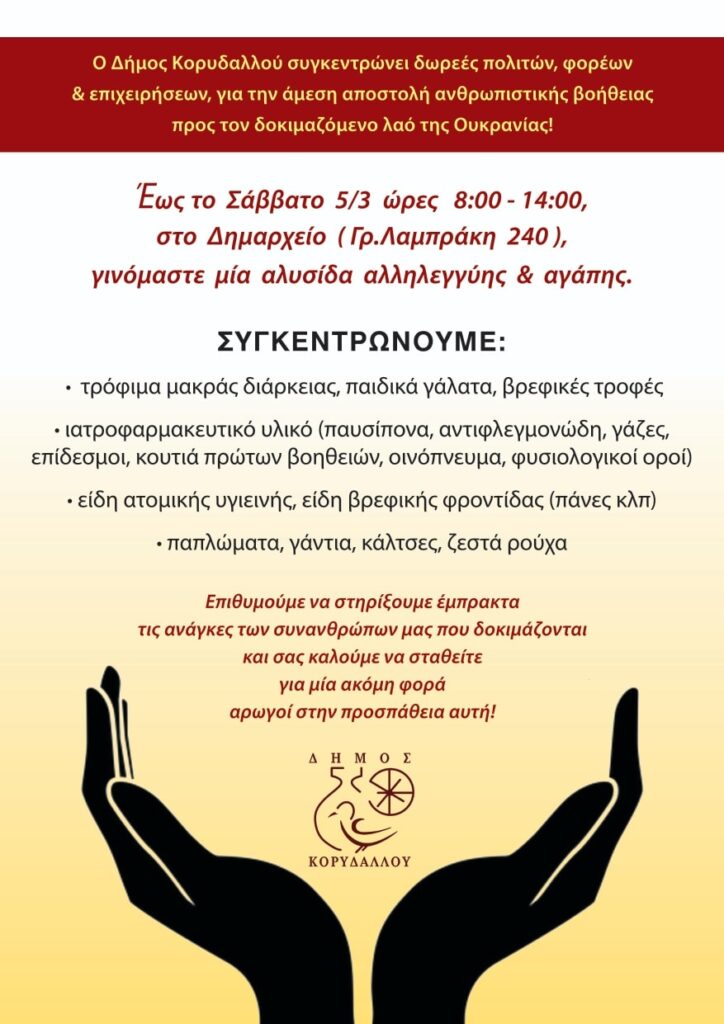 Ο Δήμος Κορυδαλλού συγκεντρώνει δωρεές πολιτών, φορέων & επιχειρήσεων, για την άμεση αποστολή ανθρωπιστικής βοήθειας προς τον δοκιμαζόμενο λαό της Ουκρανίας!

Έως το Σάββατο 5/3 ώρες 8:00 - 14:00,
στο Δημαρχείο ( Γρ.Λαμπράκη 240 ),
γινόμαστε μία αλυσίδα αλληλεγγύης & αγάπης.

ΣΥΓΚΕΝΤΡΩΝΟΥΜΕ:

• τρόφιμα μακράς διάρκειας, παιδικά γάλατα, βρεφικές τροφές

• ιατροφαρμακευτικό υλικό (παυσίπονα, αντιφλεγμονώδη, γάζες, επίδεσμοι, κουτιά πρώτων βοηθειών, οινόπνευμα, φυσιολογικοί οροί)

• είδη ατομικής υγιεινής, είδη βρεφικής φροντίδας (πάνες κλπ)

• παπλώματα, γάντια, κάλτσες, ζεστά ρούχα

Επιθυμούμε να στηρίξουμε έμπρακτα
τις ανάγκες των συνανθρώπων μας που δοκιμάζονται
και σας καλούμε να σταθείτε
για μία ακόμη φορά
αρωγοί στην προσπάθεια αυτή!

ΔΗΜΟΣ
ΚΟΡΥΔΑΛΛΟΥ